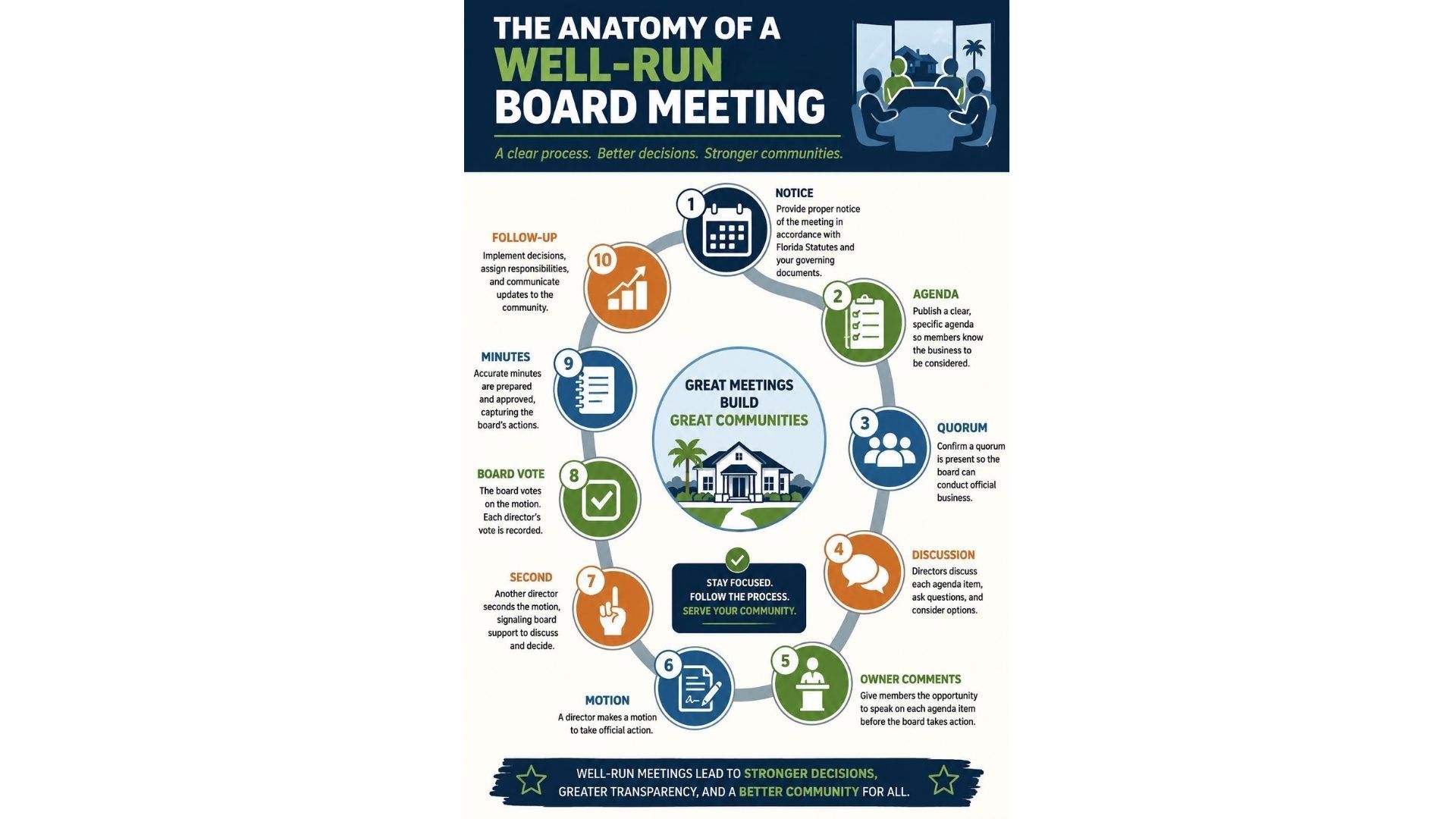 THE ANATOMY OF A WELL-RUN BOARD MEETING

A clear process. Better decisions. Stronger communities.

1
NOTICE
Provide proper notice of the meeting in accordance with Florida Statutes and your governing documents.

2
AGENDA
Publish a clear, specific agenda so members know the business to be considered.

3
QUORUM
Confirm a quorum is present so the board can conduct official business.

4
DISCUSSION
Directors discuss each agenda item, ask questions, and consider options.

5
OWNER COMMENTS
Give members the opportunity to speak on each agenda item before the board takes action.

6
MOTION
A director makes a motion to take official action.

7
SECOND
Another director seconds the motion, signaling board support to discuss and decide.

8
BOARD VOTE
The board votes on the motion. Each director's vote is recorded.

9
MINUTES
Accurate minutes are prepared and approved, capturing the board's actions.

10
FOLLOW-UP
Implement decisions, assign responsibilities, and communicate updates to the community.

GREAT MEETINGS BUILD GREAT COMMUNITIES

STAY FOCUSED. FOLLOW THE PROCESS. SERVE YOUR COMMUNITY.

WELL-RUN MEETINGS LEAD TO STRONGER DECISIONS, GREATER TRANSPARENCY, AND A BETTER COMMUNITY FOR ALL.